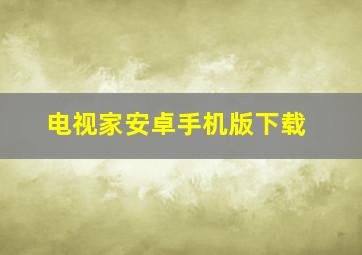 电视家安卓手机版下载